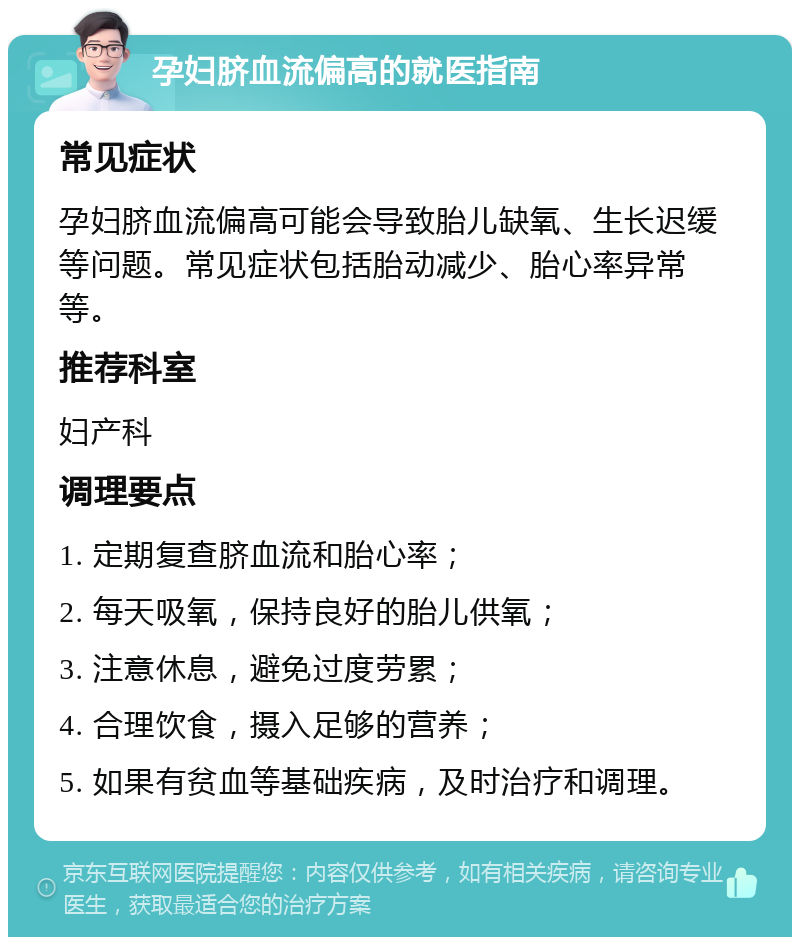 孕妇脐血流偏高的就医指南

常见症状

孕妇脐血流偏高可能会导致胎儿缺氧、生长迟缓等问题。常见症状包括胎动减少、胎心率异常等。

推荐科室

妇产科

调理要点

1. 定期复查脐血流和胎心率；

2. 每天吸氧，保持良好的胎儿供氧；

3. 注意休息，避免过度劳累；

4. 合理饮食，摄入足够的营养；

5. 如果有贫血等基础疾病，及时治疗和调理。

京东互联网医院提醒您：内容仅供参考，如有相关疾病，请咨询专业医生，获取最适合您的治疗方案